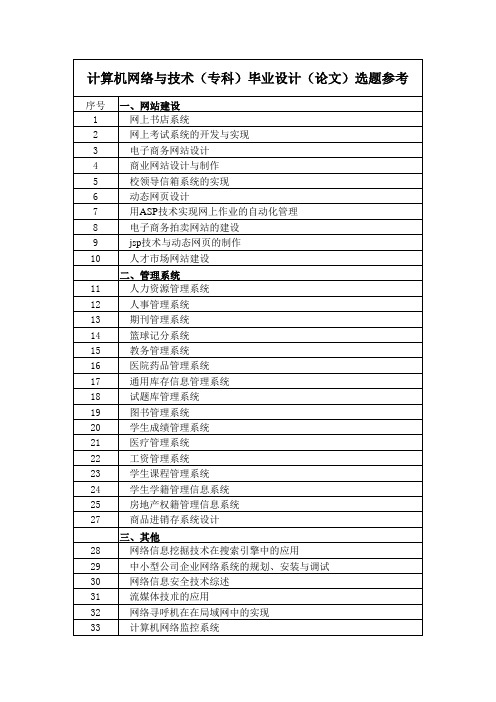 计算机网络与技术（专科）毕业设计（论文）选题参考

| 序号 | 一、网站建设 |
|---|---|
| 1 | 网上书店系统 |
| 2 | 网上考试系统的开发与实现 |
| 3 | 电子商务网站设计 |
| 4 | 商业网站设计与制作 |
| 5 | 校领导信箱系统的实现 |
| 6 | 动态网页设计 |
| 7 | 用ASP技术实现网上作业的自动化管理 |
| 8 | 电子商务拍卖网站的建设 |
| 9 | jsp技术与动态网页的制作 |
| 10 | 人才市场网站建设 |
|  | 二、管理系统 |
| 11 | 人力资源管理系统 |
| 12 | 人事管理系统 |
| 13 | 期刊管理系统 |
| 14 | 篮球记分系统 |
| 15 | 教务管理系统 |
| 16 | 医院药品管理系统 |
| 17 | 通用库存信息管理系统 |
| 18 | 试题库管理系统 |
| 19 | 图书管理系统 |
| 20 | 学生成绩管理系统 |
| 21 | 医疗管理系统 |
| 22 | 工资管理系统 |
| 23 | 学生课程管理系统 |
| 24 | 学生学籍管理信息系统 |
| 25 | 房地产权籍管理信息系统 |
| 27 | 商品进销存系统设计 |
|  | 三、其他 |
| 28 | 网络信息挖掘技术在搜索引擎中的应用 |
| 29 | 中小型公司企业网络系统的规划、安装与调试 |
| 30 | 网络信息安全技术综述 |
| 31 | 流媒体技术的应用 |
| 32 | 网络寻呼机在在局域网中的实现 |
| 33 | 计算机网络监控系统 |